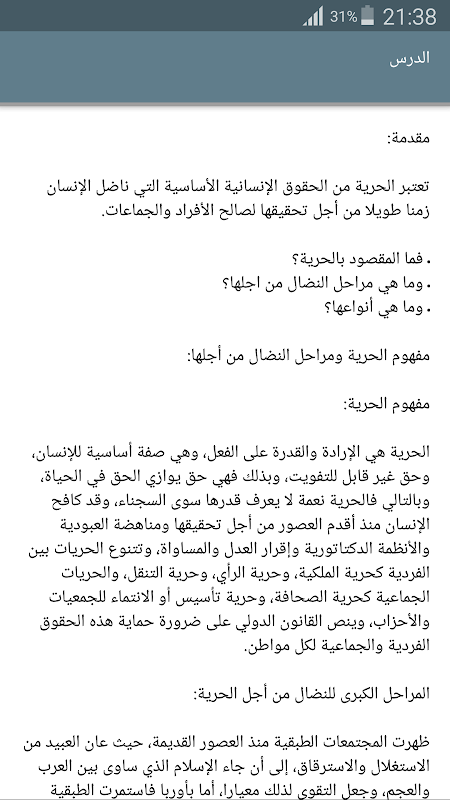 31% 21:38

الدرس

مقدمة:

تعتبر الحرية من الحقوق الإنسانية الأساسية التي ناضل الإنسان زمنا طويلا من أجل تحقيقها لصالح الأفراد والجماعات.

• فما المقصود بالحرية؟
• وما هي مراحل النضال من اجلها؟
• وما هي أنواعها؟

مفهوم الحرية ومراحل النضال من أجلها:

مفهوم الحرية:

الحرية هي الإرادة والقدرة على الفعل، وهي صفة أساسية للإنسان، وحق غير قابل للتفويت، وبذلك فهي حق يوازي الحق في الحياة، وبالتالي فالحرية نعمة لا يعرف قدرها سوى السجناء، وقد كافح الإنسان منذ أقدم العصور من أجل تحقيقها ومناهضة العبودية والأنظمة الدكتاتورية وإقرار العدل والمساواة، وتتنوع الحريات بين الفردية كحرية الملكية، وحرية الرأي، وحرية التنقل، والحريات الجماعية كحرية الصحافة، وحرية تأسيس أو الانتماء للجمعيات والأحزاب، وينص القانون الدولي على ضرورة حماية هذه الحقوق الفردية والجماعية لكل مواطن.

المراحل الكبرى للنضال من أجل الحرية:

ظهرت المجتمعات الطبقية منذ العصور القديمة، حيث عان العبيد من الاستغلال والاسترقاق، إلى أن جاء الإسلام الذي ساوى بين العرب والعجم، وجعل التقوى لذلك معيارا، أما بأوربا فاستمرت الطبقية